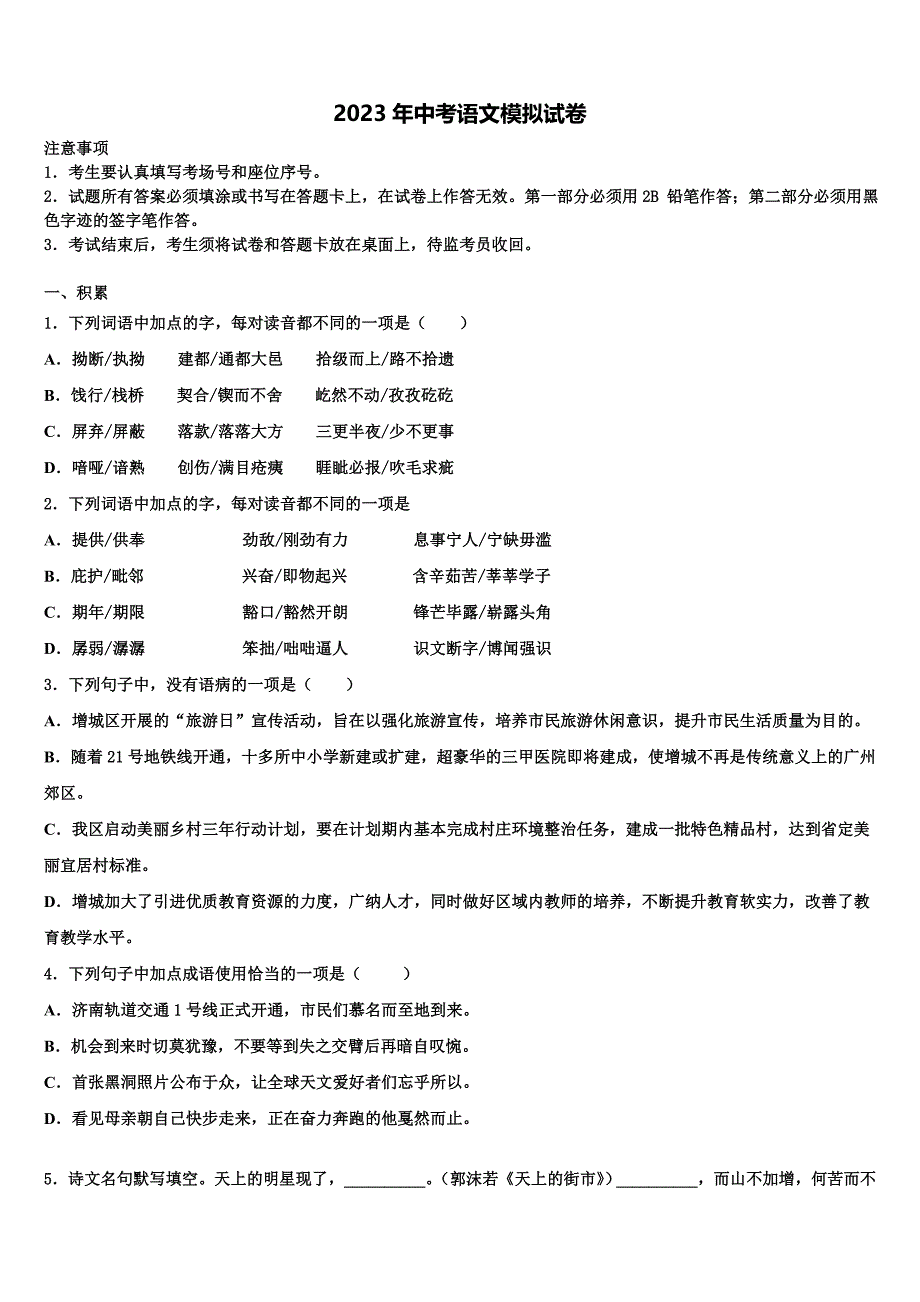 2023 年中考语文模拟试卷

注意事项
1．考生要认真填写考场号和座位序号。
2．试题所有答案必须填涂或书写在答题卡上，在试卷上作答无效。第一部分必须用 2B 铅笔作答；第二部分必须用黑色字迹的签字笔作答。
3．考试结束后，考生须将试卷和答题卡放在桌面上，待监考员收回。

一、积累
1．下列词语中加点的字，每对读音都不同的一项是（　　）
A．拗断/执拗　　建都/通都大邑　　拾级而上/路不拾遗
B．饯行/栈桥　　契合/锲而不舍　　屹然不动/孜孜矻矻
C．屏弃/屏蔽　　落款/落落大方　　三更半夜/少不更事
D．喑哑/谙熟　　创伤/满目疮痍　　睚眦必报/吹毛求疵
2．下列词语中加点的字，每对读音都不同的一项是
A．提供/供奉　　劲敌/刚劲有力　　息事宁人/宁缺毋滥
B．庇护/毗邻　　兴奋/即物起兴　　含辛茹苦/莘莘学子
C．期年/期限　　豁口/豁然开朗　　锋芒毕露/崭露头角
D．孱弱/潺潺　　笨拙/咄咄逼人　　识文断字/博闻强识
3．下列句子中，没有语病的一项是（　　）
A．增城区开展的“旅游日”宣传活动，旨在以强化旅游宣传，培养市民旅游休闲意识，提升市民生活质量为目的。
B．随着 21 号地铁线开通，十多所中小学新建或扩建，超豪华的三甲医院即将建成，使增城不再是传统意义上的广州郊区。
C．我区启动美丽乡村三年行动计划，要在计划期内基本完成村庄环境整治任务，建成一批特色精品村，达到省定美丽宜居村标准。
D．增城加大了引进优质教育资源的力度，广纳人才，同时做好区域内教师的培养，不断提升教育软实力，改善了教育教学水平。
4．下列句子中加点成语使用恰当的一项是（　　）
A．济南轨道交通 1 号线正式开通，市民们慕名而至地到来。
B．机会到来时切莫犹豫，不要等到失之交臂后再暗自叹惋。
C．首张黑洞照片公布于众，让全球天文爱好者们忘乎所以。
D．看见母亲朝自己快步走来，正在奋力奔跑的他戛然而止。

5．诗文名句默写填空。天上的明星现了，__________。（郭沫若《天上的街市》）__________，而山不加增，何苦而不